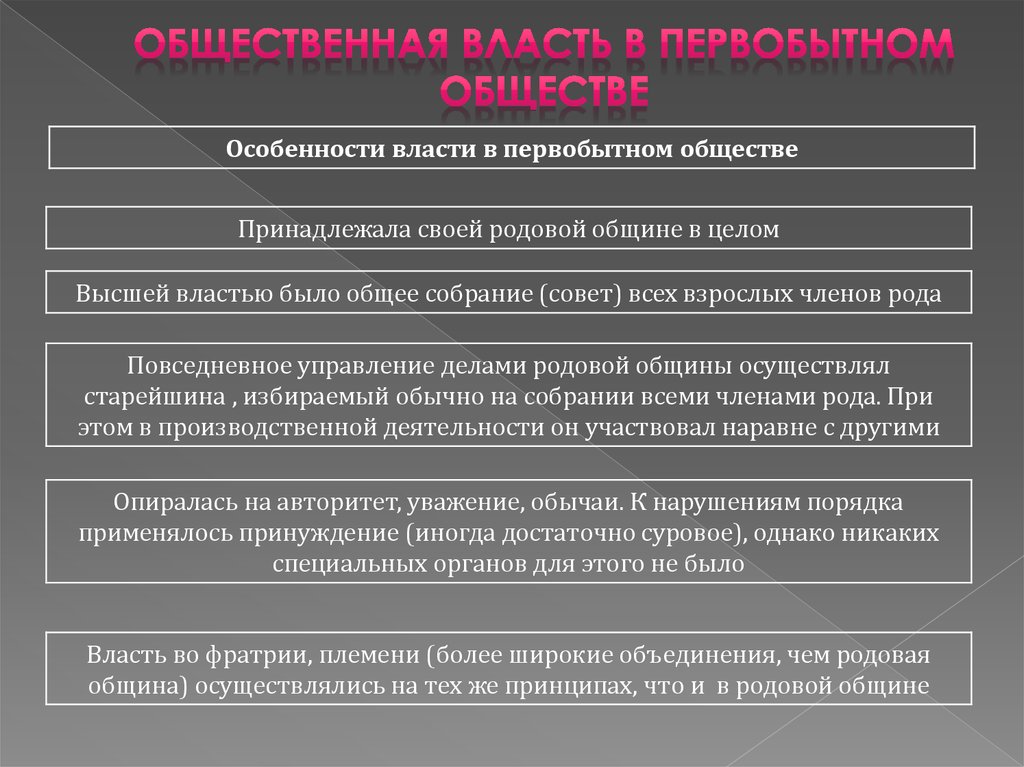 ОБЩЕСТВЕННАЯ ВЛАСТЬ В ПЕРВОБЫТНОМ ОБЩЕСТВЕ

Особенности власти в первобытном обществе

Принадлежала своей родовой общине в целом

Высшей властью было общее собрание (совет) всех взрослых членов рода

Повседневное управление делами родовой общины осуществлял старейшина , избираемый обычно на собрании всеми членами рода. При этом в производственной деятельности он участвовал наравне с другими

Опиралась на авторитет, уважение, обычаи. К нарушениям порядка применялось принуждение (иногда достаточно суровое), однако никаких специальных органов для этого не было

Власть во фратрии, племени (более широкие объединения, чем родовая община) осуществлялись на тех же принципах, что и в родовой общине